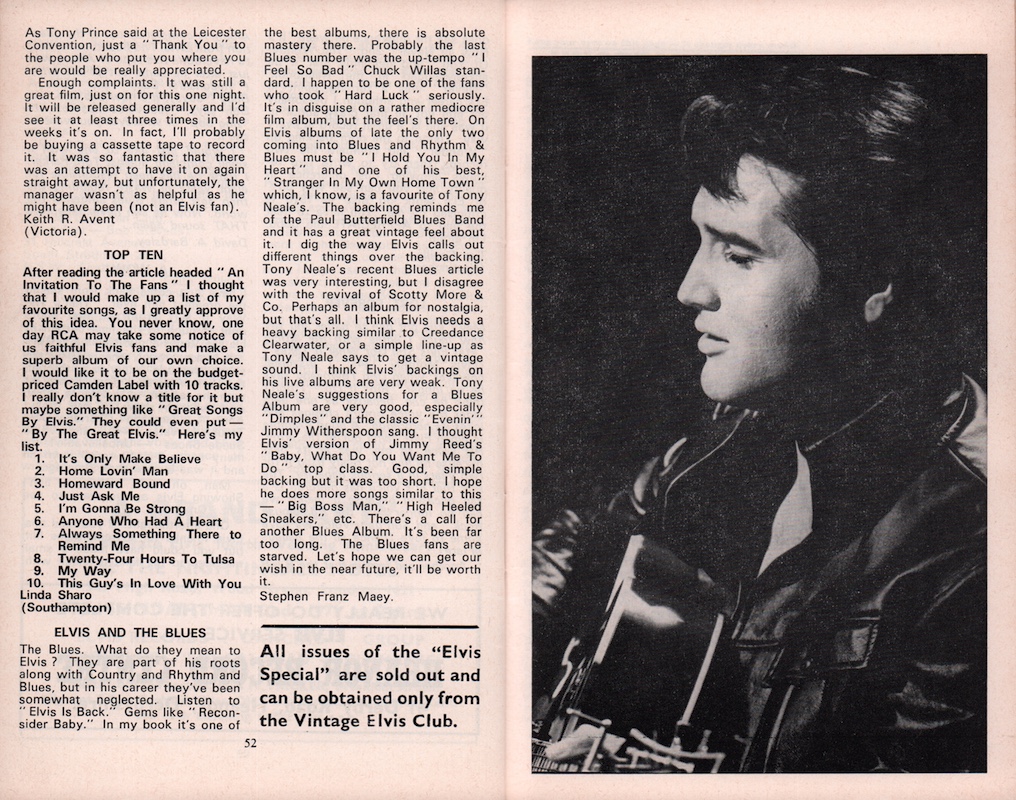 As Tony Prince said at the Leicester Convention, just a "Thank You" to the people who put you where you are would be really appreciated.

Enough complaints. It was still a great film, just on for this one night. It will be released generally and I'd see it at least three times in the weeks it's on. In fact, I'll probably be buying a cassette tape to record it. It was so fantastic that there was an attempt to have it on again straight away, but unfortunately, the manager wasn't as helpful as he might have been (not an Elvis fan).
Keith R. Avent
(Victoria).

TOP TEN

After reading the article headed "An Invitation To The Fans" I thought that I would make up a list of my favourite songs, as I greatly approve of this idea. You never know, one day RCA may take some notice of us faithful Elvis fans and make a superb album of our own choice. I would like it to be on the budget-priced Camden Label with 10 tracks. I really don't know a title for it but maybe something like "Great Songs By Elvis." They could even put — "By The Great Elvis." Here's my list.
1. It's Only Make Believe
2. Home Lovin' Man
3. Homeward Bound
4. Just Ask Me
5. I'm Gonna Be Strong
6. Anyone Who Had A Heart
7. Always Something There to Remind Me
8. Twenty-Four Hours To Tulsa
9. My Way
10. This Guy's In Love With You
Linda Sharo
(Southampton)

ELVIS AND THE BLUES

The Blues. What do they mean to Elvis? They are part of his roots along with Country and Rhythm and Blues, but in his career they've been somewhat neglected. Listen to "Elvis Is Back." Gems like "Reconsider Baby." In my book it's one of the best albums, there is absolute mastery there. Probably the last Blues number was the up-tempo "I Feel So Bad" Chuck Willas standard. I happen to be one of the fans who took "Hard Luck" seriously. It's in disguise on a rather mediocre film album, but the feel's there. On Elvis albums of late the only two coming into Blues and Rhythm & Blues must be "I Hold You In My Heart" and one of his best, "Stranger In My Own Home Town" which, I know, is a favourite of Tony Neale's. The backing reminds me of the Paul Butterfield Blues Band and it has a great vintage feel about it. I dig the way Elvis calls out different things over the backing. Tony Neale's recent Blues article was very interesting, but I disagree with the revival of Scotty More & Co. Perhaps an album for nostalgia, but that's all. I think Elvis needs a heavy backing similar to Creedance Clearwater, or a simple line-up as Tony Neale says to get a vintage sound. I think Elvis' backings on his live albums are very weak. Tony Neale's suggestions for a Blues Album are very good, especially "Dimples" and the classic "Evenin'" Jimmy Witherspoon sang. I thought Elvis' version of Jimmy Reed's "Baby, What Do You Want Me To Do" top class. Good, simple backing but it was too short. I hope he does more songs similar to this — "Big Boss Man," "High Heeled Sneakers," etc. There's a call for another Blues Album. It's been far too long. The Blues fans are starved. Let's hope we can get our wish in the near future, it'll be worth it.
Stephen Franz Maey.

All issues of the "Elvis Special" are sold out and can be obtained only from the Vintage Elvis Club.

52